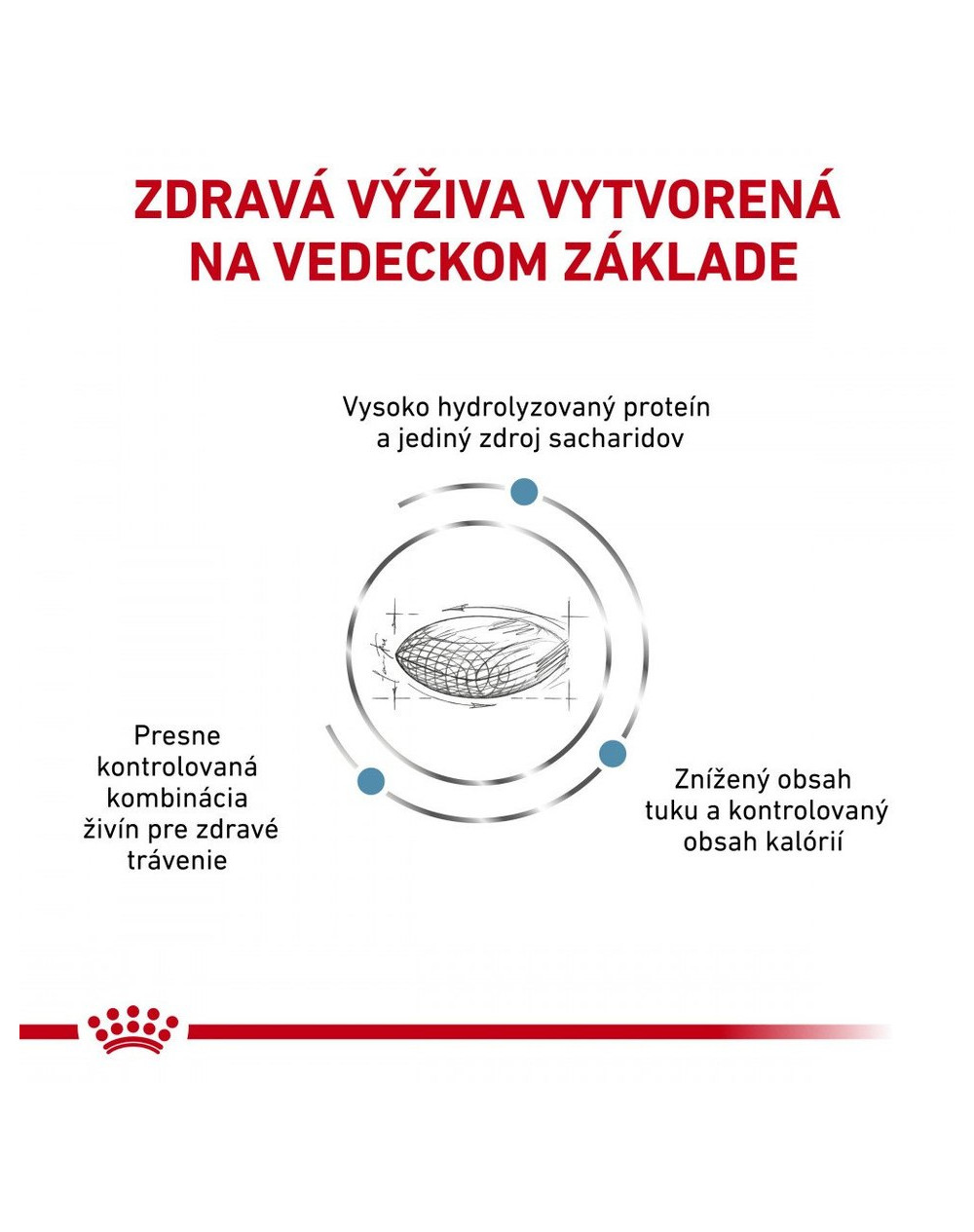 ZDRAVÁ VÝŽIVA VYTVORENÁ NA VEDECKOM ZÁKLADE

Vysoko hydrolyzovaný proteín a jediný zdroj sacharidov

Presne kontrolovaná kombinácia živín pre zdravé trávenie

Znížený obsah tuku a kontrolovaný obsah kalórií